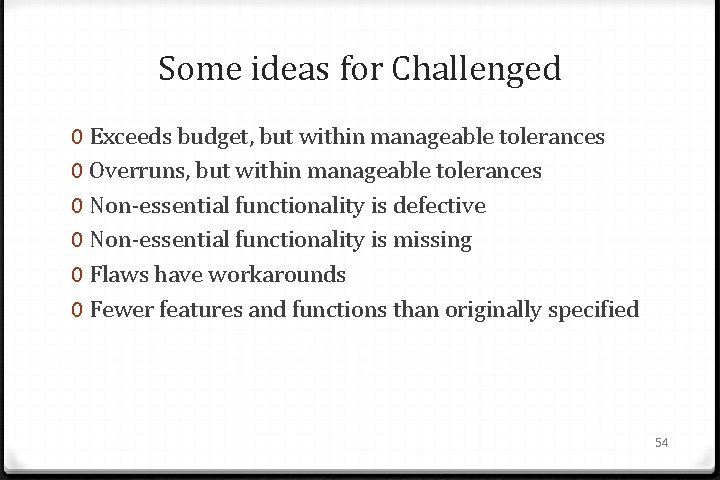 Some ideas for Challenged

0 Exceeds budget, but within manageable tolerances
0 Overruns, but within manageable tolerances
0 Non-essential functionality is defective
0 Non-essential functionality is missing
0 Flaws have workarounds
0 Fewer features and functions than originally specified

54